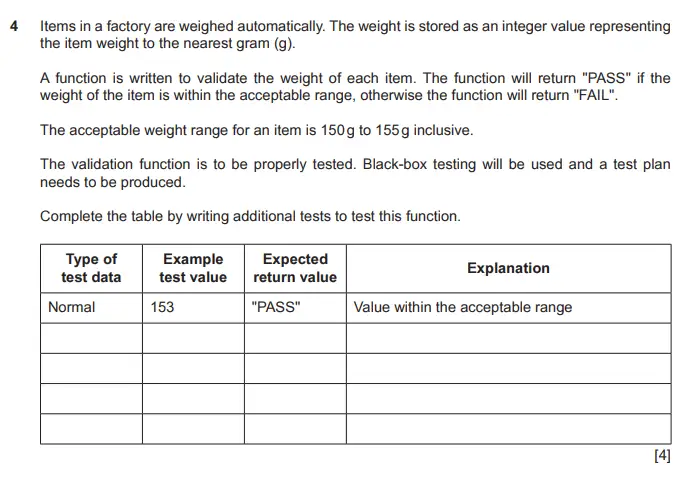 4 Items in a factory are weighed automatically. The weight is stored as an integer value representing the item weight to the nearest gram (g).

A function is written to validate the weight of each item. The function will return "PASS" if the weight of the item is within the acceptable range, otherwise the function will return "FAIL".

The acceptable weight range for an item is 150 g to 155 g inclusive.

The validation function is to be properly tested. Black-box testing will be used and a test plan needs to be produced.

Complete the table by writing additional tests to test this function.

| Type of test data | Example test value | Expected return value | Explanation |
|---|---|---|---|
| Normal | 153 | "PASS" | Value within the acceptable range |
| | | | |
| | | | |
| | | | |
| | | | |

[4]